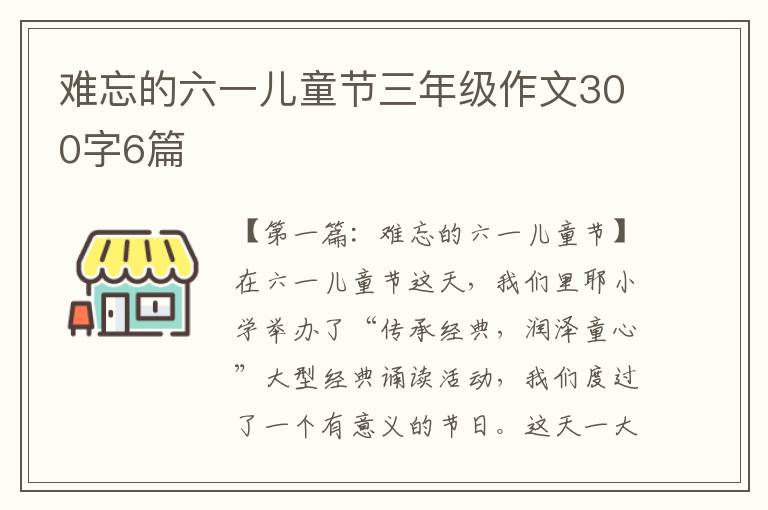 难忘的六一儿童节三年级作文300字6篇

【第一篇：难忘的六一儿童节】在六一儿童节这天，我们里耶小学举办了“传承经典，润泽童心”大型经典诵读活动，我们度过了一个有意义的节日。这天一大